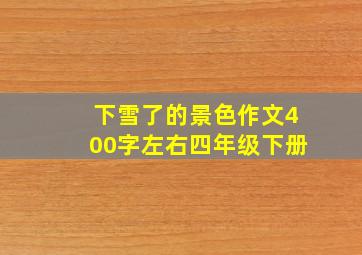 下雪了的景色作文400字左右四年级下册